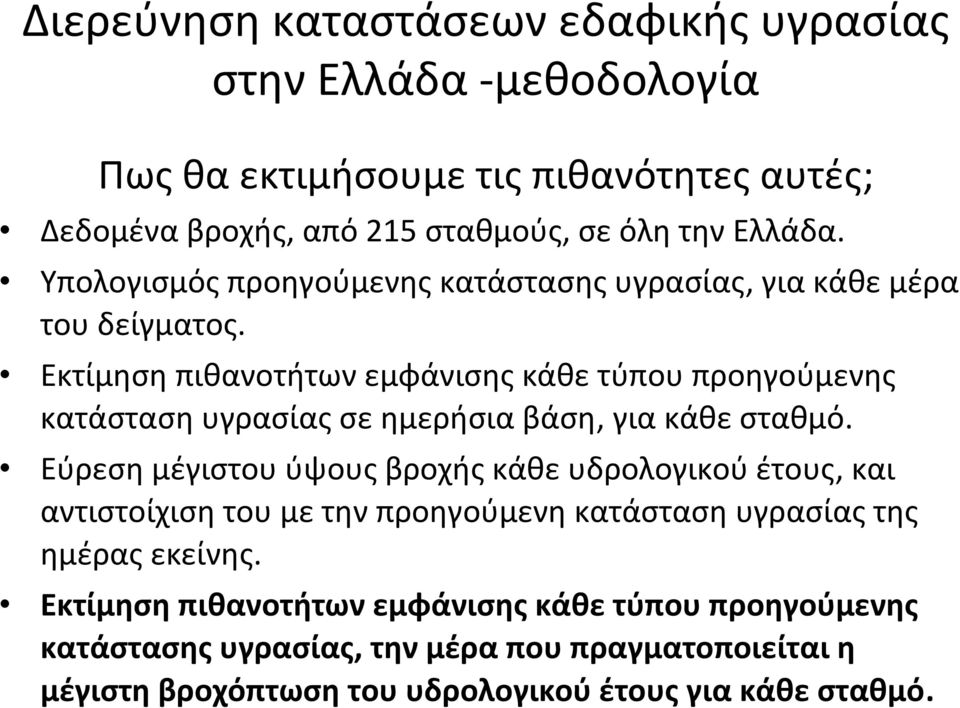 Διερεύνηση καταστάσεων εδαφικής υγρασίας στην Ελλάδα -μεθοδολογία

Πως θα εκτιμήσουμε τις πιθανότητες αυτές;

• Δεδομένα βροχής, από 215 σταθμούς, σε όλη την Ελλάδα.
• Υπολογισμός προηγούμενης κατάστασης υγρασίας, για κάθε μέρα του δείγματος.
• Εκτίμηση πιθανοτήτων εμφάνισης κάθε τύπου προηγούμενης κατάσταση υγρασίας σε ημερήσια βάση, για κάθε σταθμό.
• Εύρεση μέγιστου ύψους βροχής κάθε υδρολογικού έτους, και αντιστοίχιση του με την προηγούμενη κατάσταση υγρασίας της ημέρας εκείνης.
• Εκτίμηση πιθανοτήτων εμφάνισης κάθε τύπου προηγούμενης κατάστασης υγρασίας, την μέρα που πραγματοποιείται η μέγιστη βροχόπτωση του υδρολογικού έτους για κάθε σταθμό.